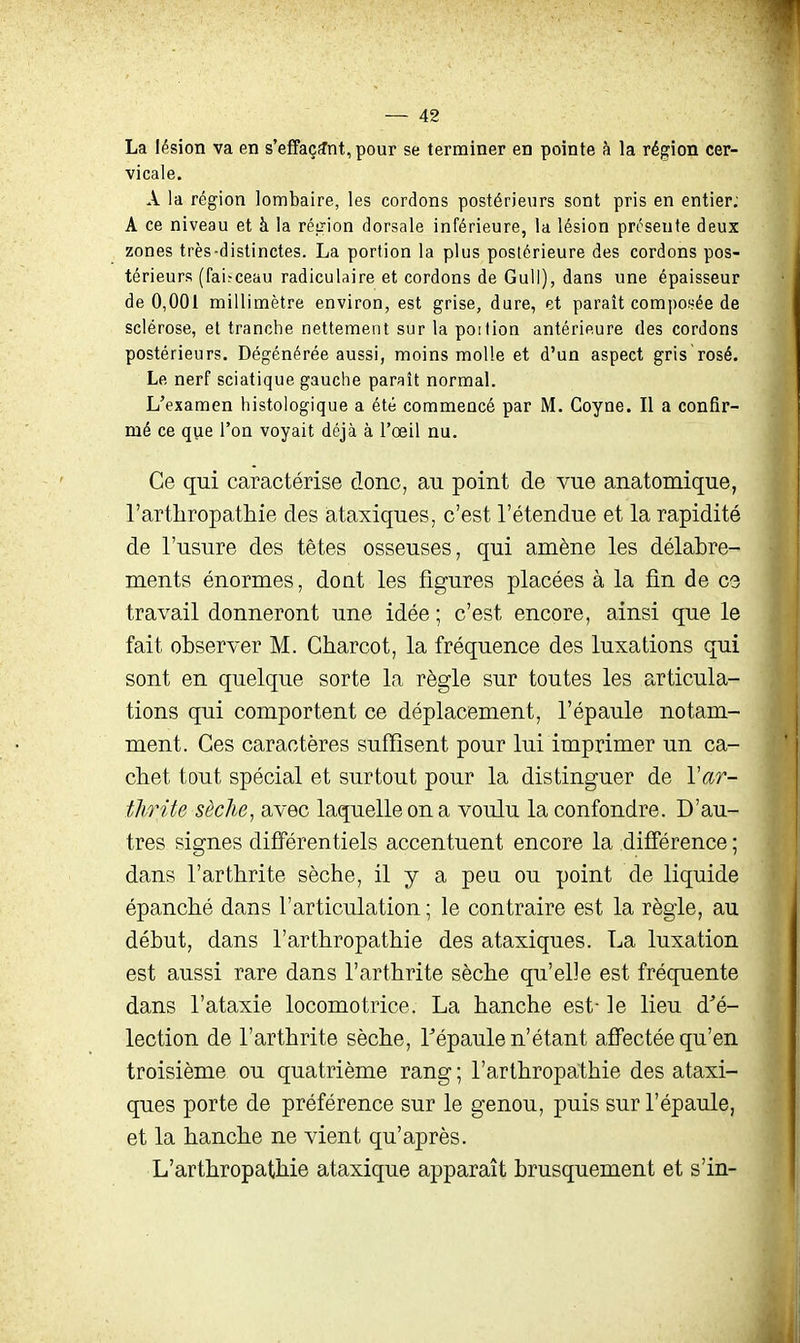 — 42

La lésion va en s'effaçant, pour se terminer en pointe à la région cervicale.

A la région lombaire, les cordons postérieurs sont pris en entier. A ce niveau et à la région dorsale inférieure, la lésion présente deux zones très-distinctes. La portion la plus postérieure des cordons postérieurs (faisceau radiculaire et cordons de Gull), dans une épaisseur de 0,001 millimètre environ, est grise, dure, et paraît composée de sclérose, et tranche nettement sur la portion antérieure des cordons postérieurs. Dégénérée aussi, moins molle et d'un aspect gris rosé.

Le nerf sciatique gauche paraît normal.

L'examen histologique a été commencé par M. Coyne. Il a confirmé ce que l'on voyait déjà à l'œil nu.

Ce qui caractérise donc, au point de vue anatomique, l'arthropathie des ataxiques, c'est l'étendue et la rapidité de l'usure des têtes osseuses, qui amène les délabrements énormes, dont les figures placées à la fin de ce travail donneront une idée; c'est encore, ainsi que le fait observer M. Charcot, la fréquence des luxations qui sont en quelque sorte la règle sur toutes les articulations qui comportent ce déplacement, l'épaule notamment. Ces caractères suffisent pour lui imprimer un cachet tout spécial et surtout pour la distinguer de l'arthrite sèche, avec laquelle on a voulu la confondre. D'autres signes différentiels accentuent encore la différence; dans l'arthrite sèche, il y a peu ou point de liquide épanché dans l'articulation; le contraire est la règle, au début, dans l'arthropathie des ataxiques. La luxation est aussi rare dans l'arthrite sèche qu'elle est fréquente dans l'ataxie locomotrice. La hanche est le lieu d'élection de l'arthrite sèche, l'épaule n'étant affectée qu'en troisième ou quatrième rang; l'arthropathie des ataxiques porte de préférence sur le genou, puis sur l'épaule, et la hanche ne vient qu'après.

L'arthropathie ataxique apparaît brusquement et s'in-